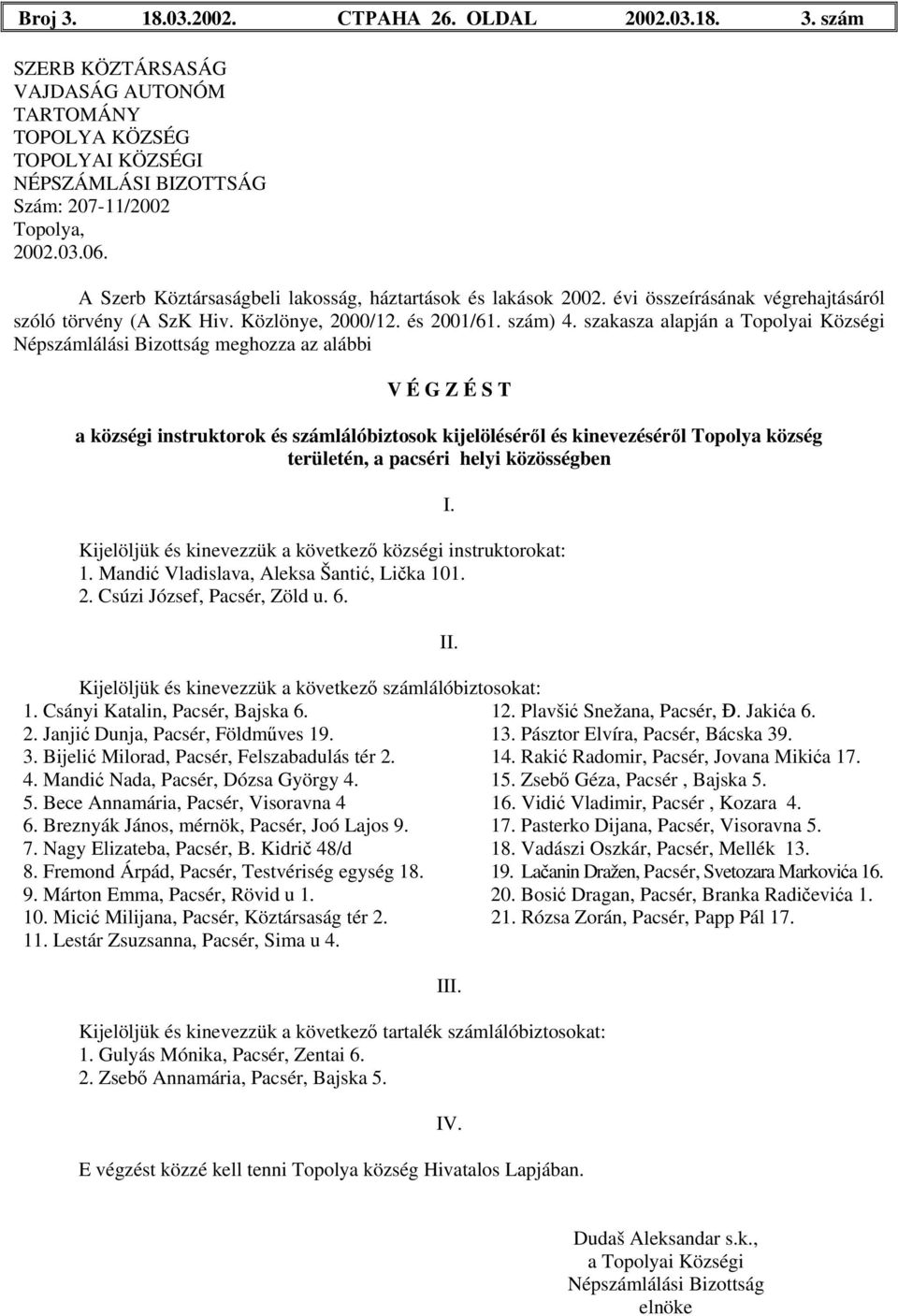 Broj 3. 18.03.2002. СТРАНА 26. OLDAL 2002.03.18. 3. szám

SZERB KÖZTÁRSASÁG
VAJDASÁG AUTONÓM TARTOMÁNY
TOPOLYA KÖZSÉG
TOPOLYAI KÖZSÉGI NÉPSZÁMLÁSI BIZOTTSÁG
Szám: 207-11/2002
Topolya,
2002.03.06.

A Szerb Köztársaságbeli lakosság, háztartások és lakások 2002. évi összeírásának végrehajtásáról szóló törvény (A SzK Hiv. Közlönye, 2000/12. és 2001/61. szám) 4. szakasza alapján a Topolyai Községi Népszámlálási Bizottság meghozza az alábbi

V É G Z É S T

a községi instruktorok és számlálóbiztosok kijelöléséről és kinevezéséről Topolya község területén, a pacséri helyi közösségben

I.

Kijelöljük és kinevezzük a következő községi instruktorokat:
1. Mandić Vladislava, Aleksa Šantić, Lička 101.
2. Csúzi József, Pacsér, Zöld u. 6.

II.

Kijelöljük és kinevezzük a következő számlálóbiztosokat:
1. Csányi Katalin, Pacsér, Bajska 6.
2. Janjić Dunja, Pacsér, Földműves 19.
3. Bijelić Milorad, Pacsér, Felszabadulás tér 2.
4. Mandić Nada, Pacsér, Dózsa György 4.
5. Bece Annamária, Pacsér, Visoravna 4
6. Breznyák János, mérnök, Pacsér, Joó Lajos 9.
7. Nagy Elizateba, Pacsér, B. Kidrič 48/d
8. Fremond Árpád, Pacsér, Testvériség egység 18.
9. Márton Emma, Pacsér, Rövid u 1.
10. Micić Milijana, Pacsér, Köztársaság tér 2.
11. Lestár Zsuzsanna, Pacsér, Sima u 4.
12. Plavšić Snežana, Pacsér, Đ. Jakića 6.
13. Pásztor Elvíra, Pacsér, Bácska 39.
14. Rakić Radomir, Pacsér, Jovana Mikića 17.
15. Zsebő Géza, Pacsér , Bajska 5.
16. Vidić Vladimir, Pacsér , Kozara 4.
17. Pasterko Dijana, Pacsér, Visoravna 5.
18. Vadászi Oszkár, Pacsér, Mellék 13.
19. Lačanin Dražen, Pacsér, Svetozara Markovića 16.
20. Bosić Dragan, Pacsér, Branka Radičevića 1.
21. Rózsa Zorán, Pacsér, Papp Pál 17.

III.

Kijelöljük és kinevezzük a következő tartalék számlálóbiztosokat:
1. Gulyás Mónika, Pacsér, Zentai 6.
2. Zsebő Annamária, Pacsér, Bajska 5.

IV.

E végzést közzé kell tenni Topolya község Hivatalos Lapjában.

Dudaš Aleksandar s.k.,
a Topolyai Községi Népszámlálási Bizottság elnöke